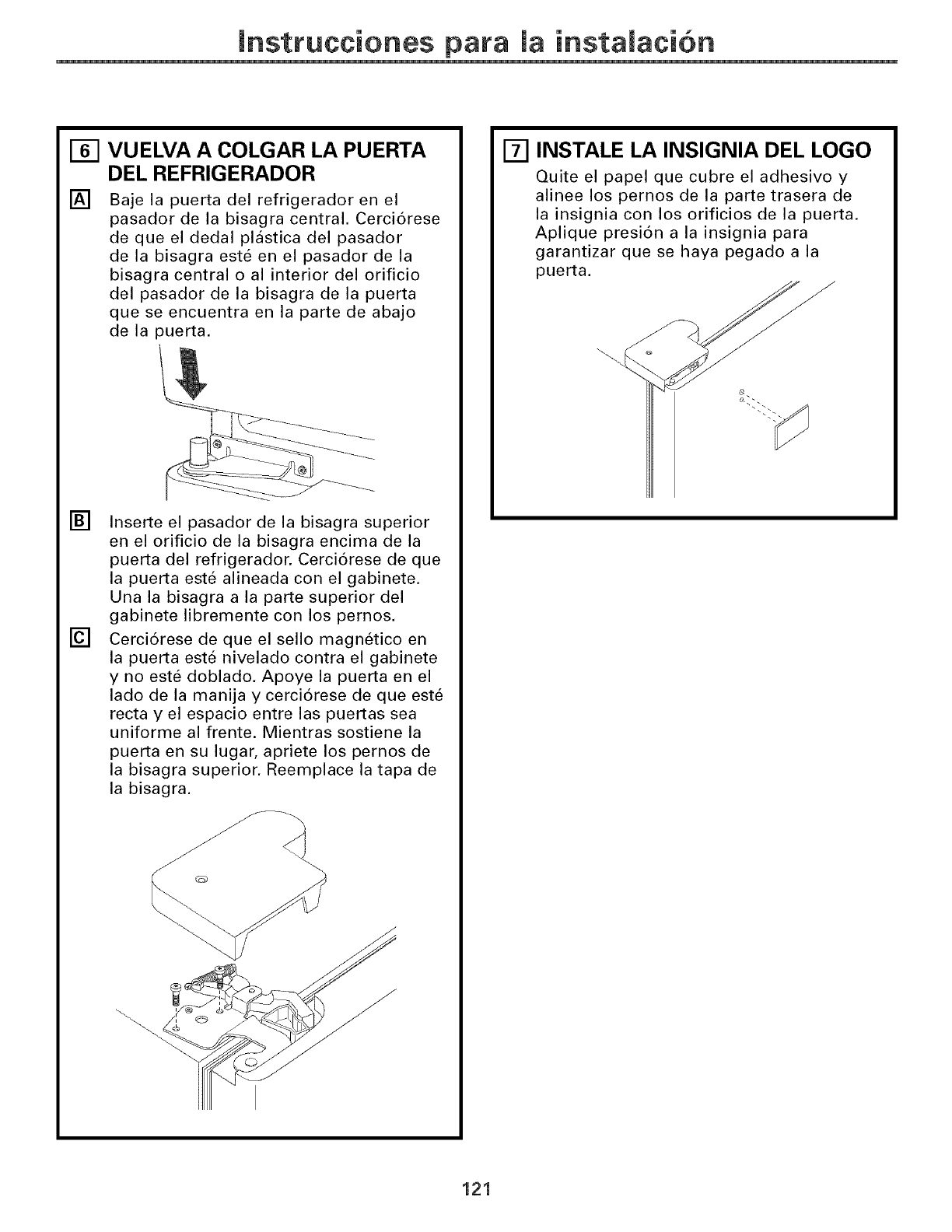 Instrucciones para la instalación

6 VUELVA A COLGAR LA PUERTA DEL REFRIGERADOR

A Baje la puerta del refrigerador en el pasador de la bisagra central. Cerciórese de que el dedal plástica del pasador de la bisagra esté en el pasador de la bisagra central o al interior del orificio del pasador de la bisagra de la puerta que se encuentra en la parte de abajo de la puerta.

B Inserte el pasador de la bisagra superior en el orificio de la bisagra encima de la puerta del refrigerador. Cerciórese de que la puerta esté alineada con el gabinete. Una la bisagra a la parte superior del gabinete libremente con los pernos.

C Cerciórese de que el sello magnético en la puerta esté nivelado contra el gabinete y no esté doblado. Apoye la puerta en el lado de la manija y cerciórese de que esté recta y el espacio entre las puertas sea uniforme al frente. Mientras sostiene la puerta en su lugar, apriete los pernos de la bisagra superior. Reemplace la tapa de la bisagra.

7 INSTALE LA INSIGNIA DEL LOGO

Quite el papel que cubre el adhesivo y alinee los pernos de la parte trasera de la insignia con los orificios de la puerta. Aplique presión a la insignia para garantizar que se haya pegado a la puerta.

121